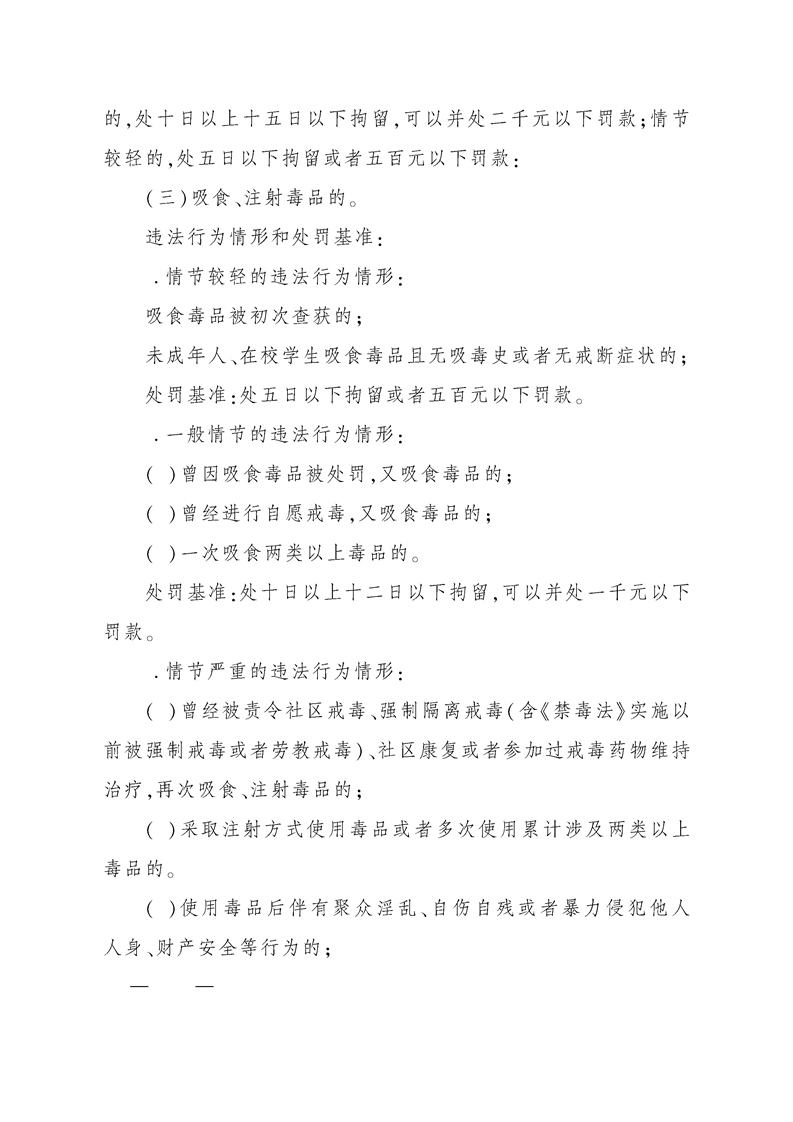 的,处十日以上十五日以下拘留,可以并处二千元以下罚款;情节较轻的,处五日以下拘留或者五百元以下罚款:

(三)吸食、注射毒品的。

违法行为情形和处罚基准:

.情节较轻的违法行为情形:

吸食毒品被初次查获的;

未成年人、在校学生吸食毒品且无吸毒史或者无戒断症状的;

处罚基准:处五日以下拘留或者五百元以下罚款。

.一般情节的违法行为情形:

( )曾因吸食毒品被处罚,又吸食毒品的;

( )曾经进行自愿戒毒,又吸食毒品的;

( )一次吸食两类以上毒品的。

处罚基准:处十日以上十二日以下拘留,可以并处一千元以下罚款。

.情节严重的违法行为情形:

( )曾经被责令社区戒毒、强制隔离戒毒(含《禁毒法》实施以前被强制戒毒或者劳教戒毒)、社区康复或者参加过戒毒药物维持治疗,再次吸食、注射毒品的;

( )采取注射方式使用毒品或者多次使用累计涉及两类以上毒品的。

( )使用毒品后伴有聚众淫乱、自伤自残或者暴力侵犯他人人身、财产安全等行为的;

— —